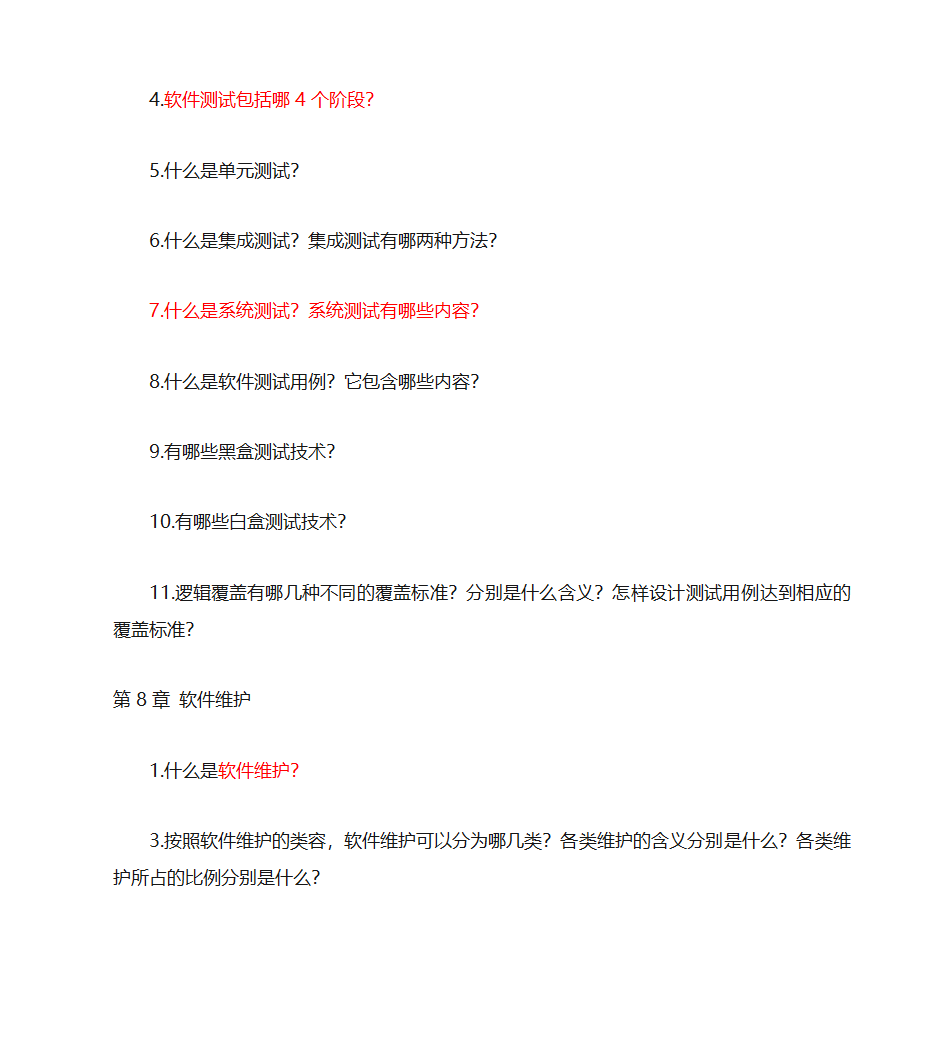 4.软件测试包括哪 4 个阶段?

5.什么是单元测试?

6.什么是集成测试？集成测试有哪两种方法?

7.什么是系统测试？系统测试有哪些内容?

8.什么是软件测试用例？它包含哪些内容?

9.有哪些黑盒测试技术?

10.有哪些白盒测试技术?

11.逻辑覆盖有哪几种不同的覆盖标准？分别是什么含义？怎样设计测试用例达到相应的覆盖标准?

第 8 章 软件维护

1.什么是软件维护?

3.按照软件维护的类容，软件维护可以分为哪几类？各类维护的含义分别是什么？各类维护所占的比例分别是什么?